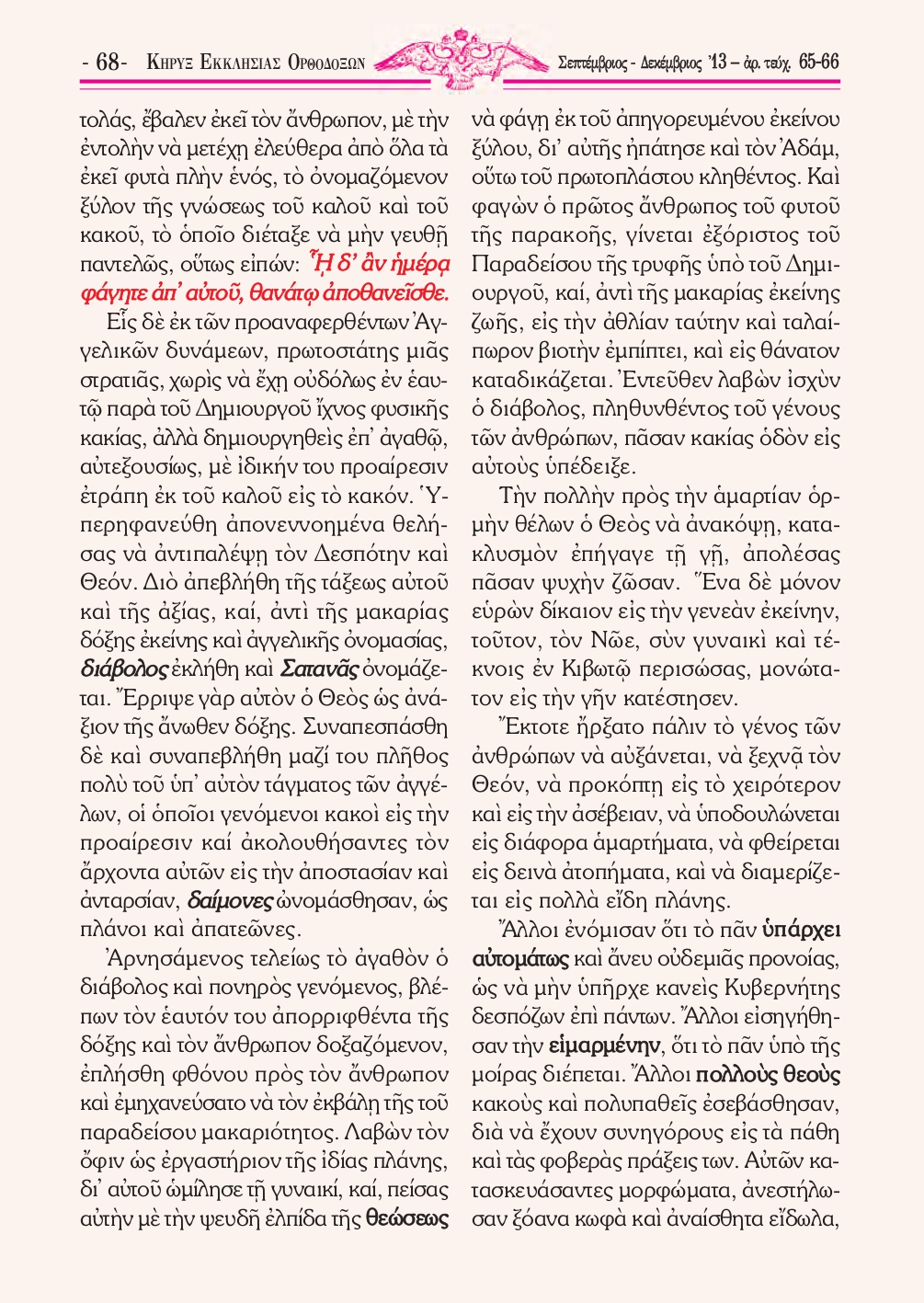 - 68- ΚΗΡΥΞ ΕΚΚΛΗΣΙΑΣ ΟΡΘΟΔΟΞΩΝ

Σεπτέμβριος - Δεκέμβριος '13 – ἀρ. τεύχ. 65-66

τολάς, ἔβαλεν ἐκεῖ τὸν ἄνθρωπον, μὲ τὴν ἐντολὴν νὰ μετέχῃ ἐλεύθερα ἀπὸ ὅλα τὰ ἐκεῖ φυτὰ πλὴν ἑνός, τὸ ὀνομαζόμενον ξύλον τῆς γνώσεως τοῦ καλοῦ καὶ τοῦ κακοῦ, τὸ ὁποῖο διέταξε νὰ μὴν γευθῇ παντελῶς, οὕτως εἰπών: Ἧ δ' ἂν ἡμέρᾳ φάγητε ἀπ' αὐτοῦ, θανάτῳ ἀποθανεῖσθε.

Εἷς δὲ ἐκ τῶν προαναφερθέντων Ἀγγελικῶν δυνάμεων, πρωτοστάτης μιᾶς στρατιᾶς, χωρὶς νὰ ἔχῃ οὐδόλως ἐν ἑαυτῷ παρὰ τοῦ Δημιουργοῦ ἴχνος φυσικῆς κακίας, ἀλλὰ δημιουργηθεὶς ἐπ' ἀγαθῷ, αὐτεξουσίως, μὲ ἰδικήν του προαίρεσιν ἐτράπη ἐκ τοῦ καλοῦ εἰς τὸ κακόν. Ὑπερηφανεύθη ἀπονεννοημένα θελήσας νὰ ἀντιπαλέψῃ τὸν Δεσπότην καὶ Θεόν. Διὸ ἀπεβλήθη τῆς τάξεως αὐτοῦ καὶ τῆς ἀξίας, καί, ἀντὶ τῆς μακαρίας δόξης ἐκείνης καὶ ἀγγελικῆς ὀνομασίας, διάβολος ἐκλήθη καὶ Σατανᾶς ὀνομάζεται. Ἔρριψε γὰρ αὐτὸν ὁ Θεὸς ὡς ἀνάξιον τῆς ἄνωθεν δόξης. Συναπεσπάσθη δὲ καὶ συναπεβλήθη μαζί του πλῆθος πολὺ τοῦ ὑπ' αὐτὸν τάγματος τῶν ἀγγέλων, οἱ ὁποῖοι γενόμενοι κακοὶ εἰς τὴν προαίρεσιν καί ἀκολουθήσαντες τὸν ἄρχοντα αὐτῶν εἰς τὴν ἀποστασίαν καὶ ἀνταρσίαν, δαίμονες ὠνομάσθησαν, ὡς πλάνοι καὶ ἀπατεῶνες.

Ἀρνησάμενος τελείως τὸ ἀγαθὸν ὁ διάβολος καὶ πονηρὸς γενόμενος, βλέπων τὸν ἑαυτόν του ἀπορριφθέντα τῆς δόξης καὶ τὸν ἄνθρωπον δοξαζόμενον, ἐπλήσθη φθόνου πρὸς τὸν ἄνθρωπον καὶ ἐμηχανεύσατο νὰ τὸν ἐκβάλῃ τῆς τοῦ παραδείσου μακαριότητος. Λαβὼν τὸν ὄφιν ὡς ἐργαστήριον τῆς ἰδίας πλάνης, δι' αὐτοῦ ὡμίλησε τῇ γυναικί, καί, πείσας αὐτὴν μὲ τὴν ψευδῆ ἐλπίδα τῆς θεώσεως νὰ φάγῃ ἐκ τοῦ ἀπηγορευμένου ἐκείνου ξύλου, δι' αὐτῆς ἠπάτησε καὶ τὸν Ἀδάμ, οὕτω τοῦ πρωτοπλάστου κληθέντος. Καὶ φαγὼν ὁ πρῶτος ἄνθρωπος τοῦ φυτοῦ τῆς παρακοῆς, γίνεται ἐξόριστος τοῦ Παραδείσου τῆς τρυφῆς ὑπὸ τοῦ Δημιουργοῦ, καί, ἀντὶ τῆς μακαρίας ἐκείνης ζωῆς, εἰς τὴν ἀθλίαν ταύτην καὶ ταλαίπωρον βιοτὴν ἐμπίπτει, καὶ εἰς θάνατον καταδικάζεται. Ἐντεῦθεν λαβὼν ἰσχὺν ὁ διάβολος, πληθυνθέντος τοῦ γένους τῶν ἀνθρώπων, πᾶσαν κακίας ὁδὸν εἰς αὐτοὺς ὑπέδειξε.

Τὴν πολλὴν πρὸς τὴν ἁμαρτίαν ὁρμὴν θέλων ὁ Θεὸς νὰ ἀνακόψῃ, κατακλυσμὸν ἐπήγαγε τῇ γῇ, ἀπολέσας πᾶσαν ψυχὴν ζῶσαν. Ἕνα δὲ μόνον εὑρὼν δίκαιον εἰς τὴν γενεὰν ἐκείνην, τοῦτον, τὸν Νῶε, σὺν γυναικὶ καὶ τέκνοις ἐν Κιβωτῷ περισώσας, μονώτατον εἰς τὴν γῆν κατέστησεν.

Ἔκτοτε ἤρξατο πάλιν τὸ γένος τῶν ἀνθρώπων νὰ αὐξάνεται, νὰ ξεχνᾷ τὸν Θεόν, νὰ προκόπτῃ εἰς τὸ χειρότερον καὶ εἰς τὴν ἀσέβειαν, νὰ ὑποδουλώνεται εἰς διάφορα ἁμαρτήματα, νὰ φθείρεται εἰς δεινὰ ἀτοπήματα, καὶ νὰ διαμερίζεται εἰς πολλὰ εἴδη πλάνης.

Ἄλλοι ἐνόμισαν ὅτι τὸ πᾶν ὑπάρχει αὐτομάτως καὶ ἄνευ οὐδεμιᾶς προνοίας, ὡς νὰ μὴν ὑπῆρχε κανεὶς Κυβερνήτης δεσπόζων ἐπὶ πάντων. Ἄλλοι εἰσηγήθησαν τὴν εἱμαρμένην, ὅτι τὸ πᾶν ὑπὸ τῆς μοίρας διέπεται. Ἄλλοι πολλοὺς θεοὺς κακοὺς καὶ πολυπαθεῖς ἐσεβάσθησαν, διὰ νὰ ἔχουν συνηγόρους εἰς τὰ πάθη καὶ τὰς φοβερὰς πράξεις των. Αὐτῶν κατασκευάσαντες μορφώματα, ἀνεστήλωσαν ξόανα κωφὰ καὶ ἀναίσθητα εἴδωλα,